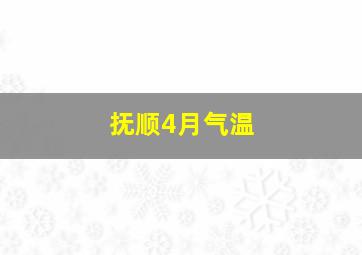 抚顺4月气温